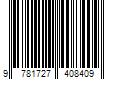 9 781727 408409